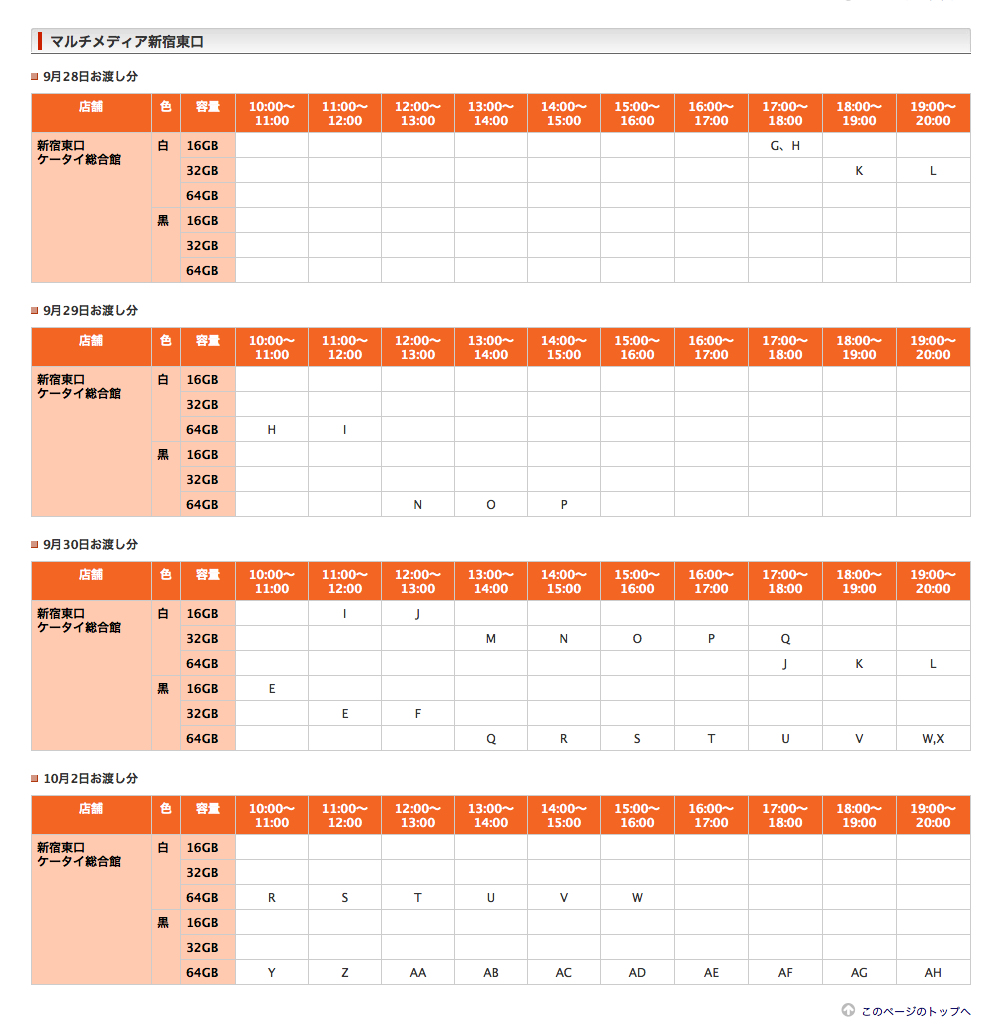 マルチメディア新宿東口

9月28日お渡し分

| 店舗 | 色 | 容量 | 10:00〜11:00 | 11:00〜12:00 | 12:00〜13:00 | 13:00〜14:00 | 14:00〜15:00 | 15:00〜16:00 | 16:00〜17:00 | 17:00〜18:00 | 18:00〜19:00 | 19:00〜20:00 |
|---|---|---|---|---|---|---|---|---|---|---|---|---|
| 新宿東口 ケータイ総合館 | 白 | 16GB | | | | | | | | G、H | | |
| | | 32GB | | | | | | | | | K | L |
| | | 64GB | | | | | | | | | | |
| | 黒 | 16GB | | | | | | | | | | |
| | | 32GB | | | | | | | | | | |
| | | 64GB | | | | | | | | | | |

9月29日お渡し分

| 店舗 | 色 | 容量 | 10:00〜11:00 | 11:00〜12:00 | 12:00〜13:00 | 13:00〜14:00 | 14:00〜15:00 | 15:00〜16:00 | 16:00〜17:00 | 17:00〜18:00 | 18:00〜19:00 | 19:00〜20:00 |
|---|---|---|---|---|---|---|---|---|---|---|---|---|
| 新宿東口 ケータイ総合館 | 白 | 16GB | | | | | | | | | | |
| | | 32GB | | | | | | | | | | |
| | | 64GB | H | I | | | | | | | | |
| | 黒 | 16GB | | | | | | | | | | |
| | | 32GB | | | | | | | | | | |
| | | 64GB | | | N | O | P | | | | | |

9月30日お渡し分

| 店舗 | 色 | 容量 | 10:00〜11:00 | 11:00〜12:00 | 12:00〜13:00 | 13:00〜14:00 | 14:00〜15:00 | 15:00〜16:00 | 16:00〜17:00 | 17:00〜18:00 | 18:00〜19:00 | 19:00〜20:00 |
|---|---|---|---|---|---|---|---|---|---|---|---|---|
| 新宿東口 ケータイ総合館 | 白 | 16GB | | I | J | | | | | | | |
| | | 32GB | | | | M | N | O | P | Q | | |
| | | 64GB | | | | | | | | J | K | L |
| | 黒 | 16GB | E | | | | | | | | | |
| | | 32GB | | E | F | | | | | | | |
| | | 64GB | | | | Q | R | S | T | U | V | W,X |

10月2日お渡し分

| 店舗 | 色 | 容量 | 10:00〜11:00 | 11:00〜12:00 | 12:00〜13:00 | 13:00〜14:00 | 14:00〜15:00 | 15:00〜16:00 | 16:00〜17:00 | 17:00〜18:00 | 18:00〜19:00 | 19:00〜20:00 |
|---|---|---|---|---|---|---|---|---|---|---|---|---|
| 新宿東口 ケータイ総合館 | 白 | 16GB | | | | | | | | | | |
| | | 32GB | | | | | | | | | | |
| | | 64GB | R | S | T | U | V | W | | | | |
| | 黒 | 16GB | | | | | | | | | | |
| | | 32GB | | | | | | | | | | |
| | | 64GB | Y | Z | AA | AB | AC | AD | AE | AF | AG | AH |

このページのトップへ